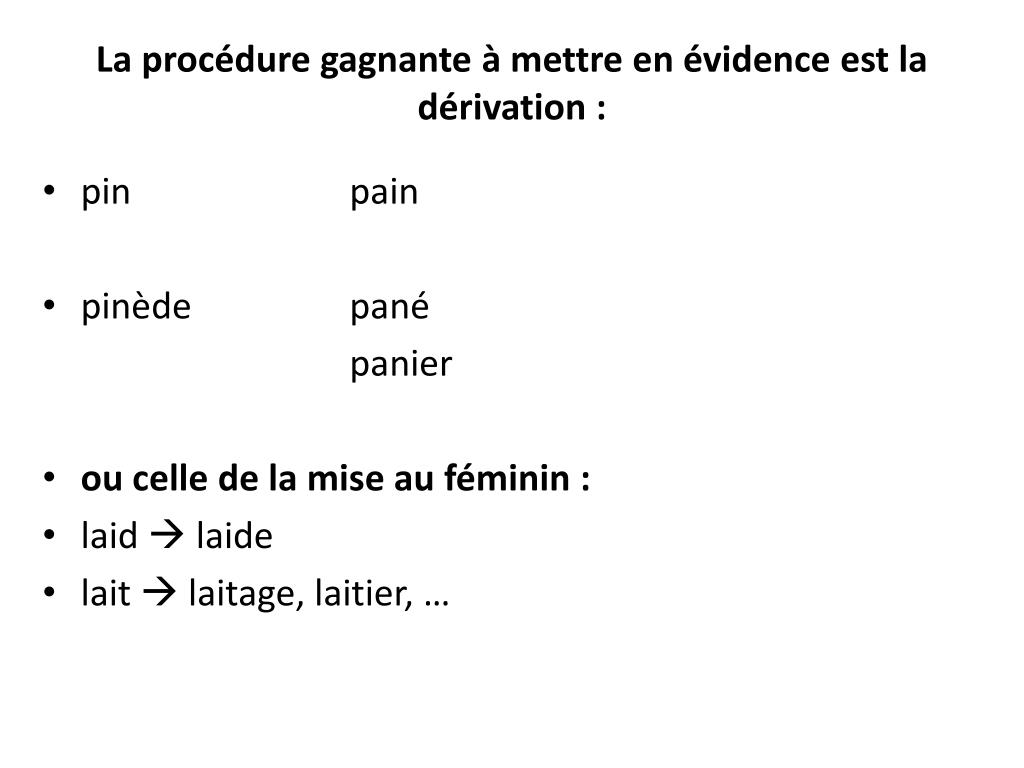 La procédure gagnante à mettre en évidence est la dérivation :

• pin pain

• pinède pané
panier

• ou celle de la mise au féminin :
• laid → laide
• lait → laitage, laitier, …